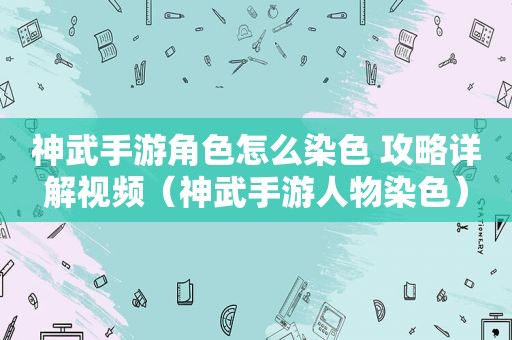 神武手游角色怎么染色 攻略详解视频（神武手游人物染色）

STATIONERY